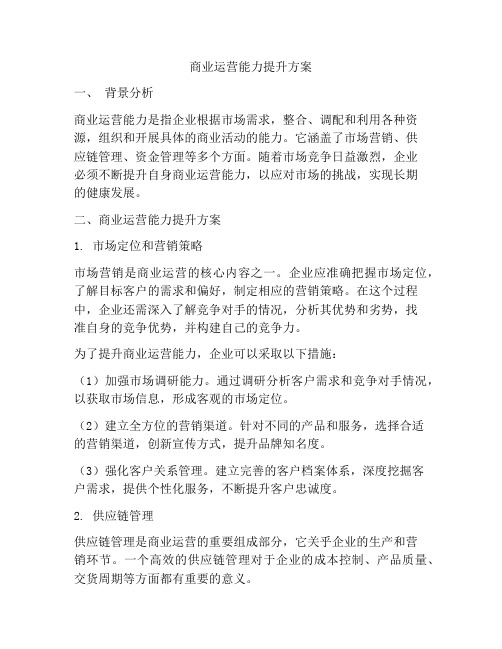 商业运营能力提升方案

一、 背景分析

商业运营能力是指企业根据市场需求，整合、调配和利用各种资源，组织和开展具体的商业活动的能力。它涵盖了市场营销、供应链管理、资金管理等多个方面。随着市场竞争日益激烈，企业必须不断提升自身商业运营能力，以应对市场的挑战，实现长期的健康发展。

二、商业运营能力提升方案

1. 市场定位和营销策略

市场营销是商业运营的核心内容之一。企业应准确把握市场定位，了解目标客户的需求和偏好，制定相应的营销策略。在这个过程中，企业还需深入了解竞争对手的情况，分析其优势和劣势，找准自身的竞争优势，并构建自己的竞争力。

为了提升商业运营能力，企业可以采取以下措施：

（1）加强市场调研能力。通过调研分析客户需求和竞争对手情况，以获取市场信息，形成客观的市场定位。

（2）建立全方位的营销渠道。针对不同的产品和服务，选择合适的营销渠道，创新宣传方式，提升品牌知名度。

（3）强化客户关系管理。建立完善的客户档案体系，深度挖掘客户需求，提供个性化服务，不断提升客户忠诚度。

2. 供应链管理

供应链管理是商业运营的重要组成部分，它关乎企业的生产和营销环节。一个高效的供应链管理对于企业的成本控制、产品质量、交货周期等方面都有重要的意义。